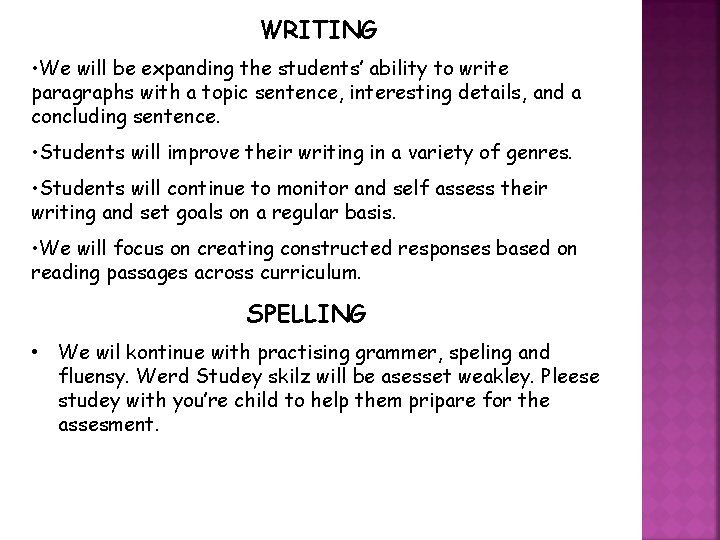 WRITING

• We will be expanding the students' ability to write paragraphs with a topic sentence, interesting details, and a concluding sentence.

• Students will improve their writing in a variety of genres.

• Students will continue to monitor and self assess their writing and set goals on a regular basis.

• We will focus on creating constructed responses based on reading passages across curriculum.

SPELLING

• We wil kontinue with practising grammer, speling and fluensy. Werd Studey skilz will be asesset weakley. Pleese studey with you're child to help them pripare for the assesment.